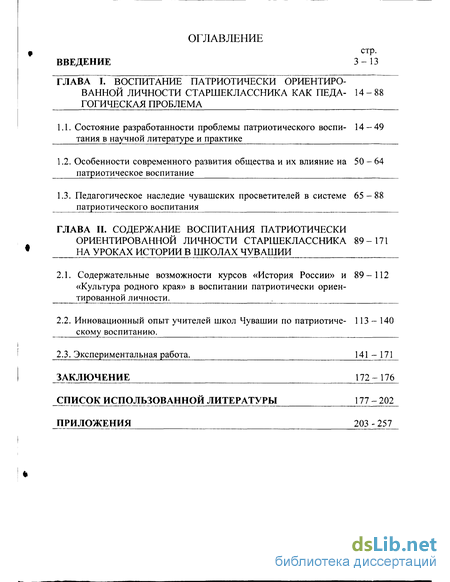 ОГЛАВЛЕНИЕ

| | стр. |
|---|---|
| ВВЕДЕНИЕ | 3 – 13 |
| ГЛАВА I. ВОСПИТАНИЕ ПАТРИОТИЧЕСКИ ОРИЕНТИРОВАННОЙ ЛИЧНОСТИ СТАРШЕКЛАССНИКА КАК ПЕДАГОГИЧЕСКАЯ ПРОБЛЕМА | 14 – 88 |
| 1.1. Состояние разработанности проблемы патриотического воспитания в научной литературе и практике | 14 – 49 |
| 1.2. Особенности современного развития общества и их влияние на патриотическое воспитание | 50 – 64 |
| 1.3. Педагогическое наследие чувашских просветителей в системе патриотического воспитания | 65 – 88 |
| ГЛАВА II. СОДЕРЖАНИЕ ВОСПИТАНИЯ ПАТРИОТИЧЕСКИ ОРИЕНТИРОВАННОЙ ЛИЧНОСТИ СТАРШЕКЛАССНИКА НА УРОКАХ ИСТОРИИ В ШКОЛАХ ЧУВАШИИ | 89 – 171 |
| 2.1. Содержательные возможности курсов «История России» и «Культура родного края» в воспитании патриотически ориентированной личности. | 89 – 112 |
| 2.2. Инновационный опыт учителей школ Чувашии по патриотическому воспитанию. | 113 – 140 |
| 2.3. Экспериментальная работа. | 141 – 171 |
| ЗАКЛЮЧЕНИЕ | 172 – 176 |
| СПИСОК ИСПОЛЬЗОВАННОЙ ЛИТЕРАТУРЫ | 177 – 202 |
| ПРИЛОЖЕНИЯ | 203 - 257 |

dsLib.net
библиотека диссертаций